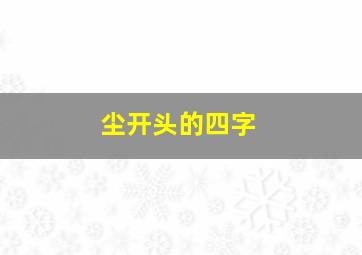 尘开头的四字